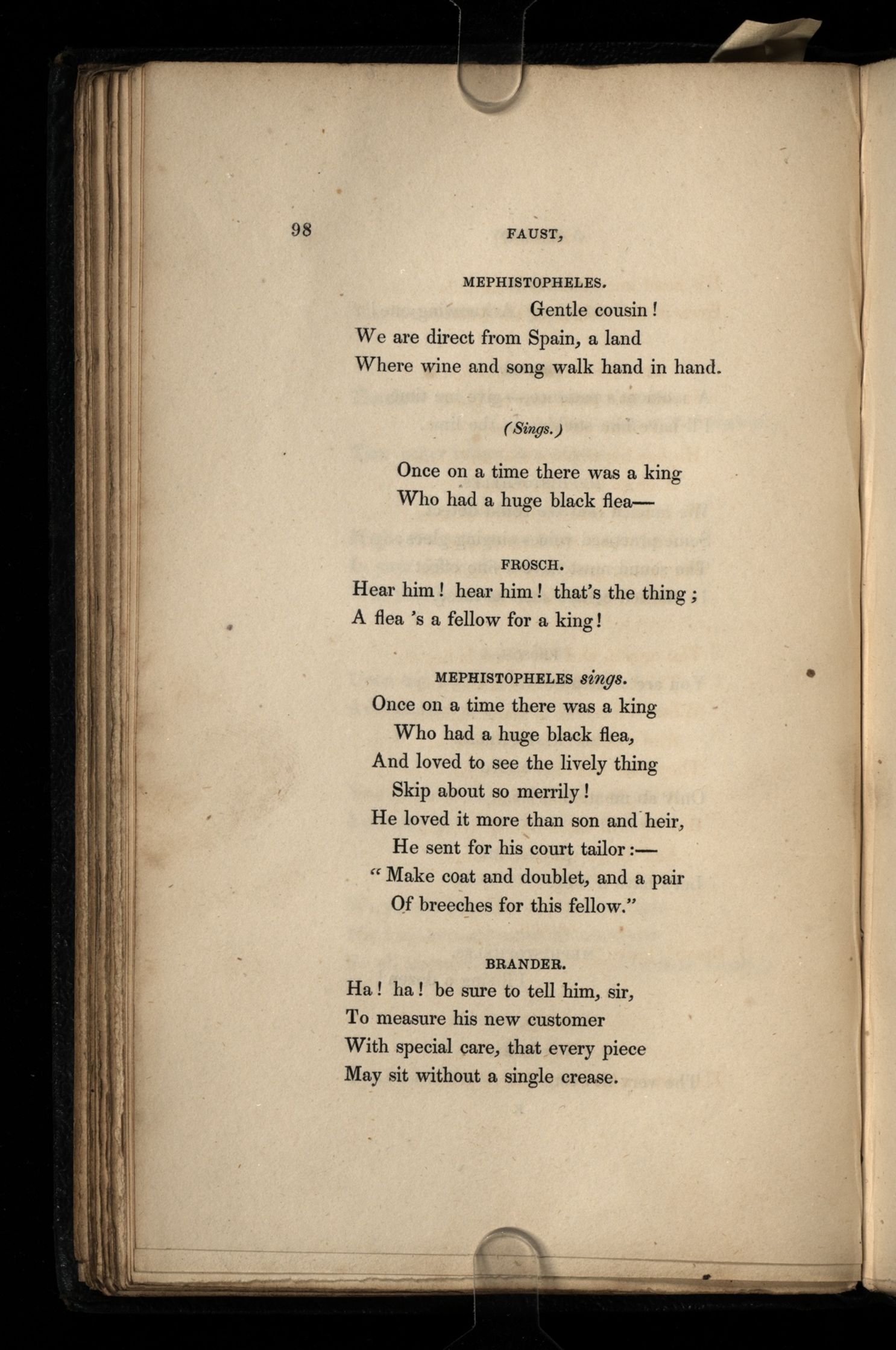 98

FAUST,

MEPHISTOPHELES.

Gentle cousin!
We are direct from Spain, a land
Where wine and song walk hand in hand.

(Sings.)

Once on a time there was a king
Who had a huge black flea—

FROSCH.

Hear him! hear him! that's the thing;
A flea 's a fellow for a king!

MEPHISTOPHELES sings.

Once on a time there was a king
Who had a huge black flea,
And loved to see the lively thing
Skip about so merrily!
He loved it more than son and heir,
He sent for his court tailor:—
"Make coat and doublet, and a pair
Of breeches for this fellow."

BRANDER.

Ha! ha! be sure to tell him, sir,
To measure his new customer
With special care, that every piece
May sit without a single crease.